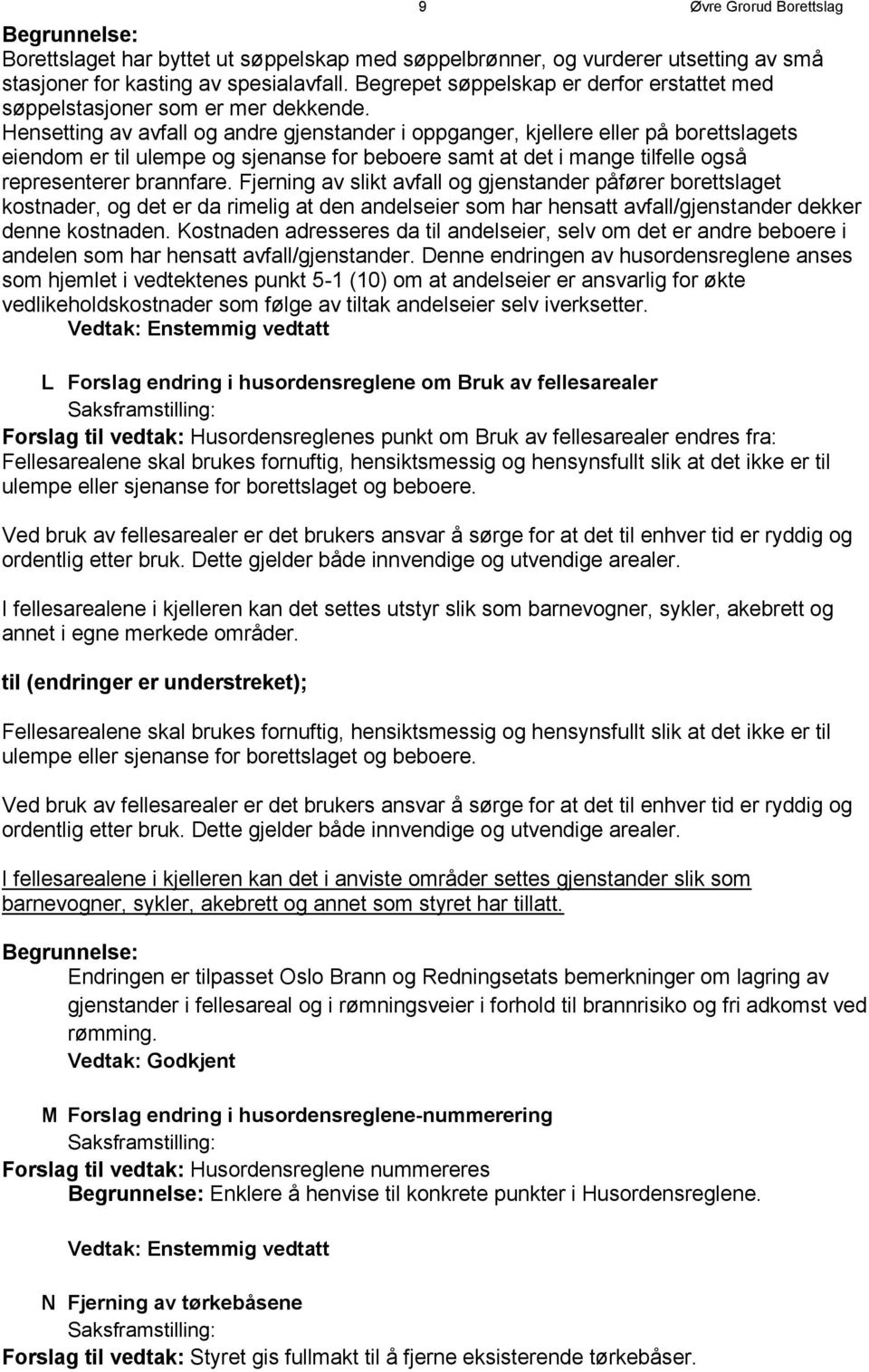 9 Øvre Grorud Borettslag

Begrunnelse:
Borettslaget har byttet ut søppelskap med søppelbrønner, og vurderer utsetting av små stasjoner for kasting av spesialavfall. Begrepet søppelskap er derfor erstattet med søppelstasjoner som er mer dekkende.
Hensetting av avfall og andre gjenstander i oppganger, kjellere eller på borettslagets eiendom er til ulempe og sjenanse for beboere samt at det i mange tilfelle også representerer brannfare. Fjerning av slikt avfall og gjenstander påfører borettslaget kostnader, og det er da rimelig at den andelseier som har hensatt avfall/gjenstander dekker denne kostnaden. Kostnaden adresseres da til andelseier, selv om det er andre beboere i andelen som har hensatt avfall/gjenstander. Denne endringen av husordensreglene anses som hjemlet i vedtektenes punkt 5-1 (10) om at andelseier er ansvarlig for økte vedlikeholdskostnader som følge av tiltak andelseier selv iverksetter.
Vedtak: Enstemmig vedtatt

L Forslag endring i husordensreglene om Bruk av fellesarealer
Saksframstilling:
Forslag til vedtak: Husordensreglenes punkt om Bruk av fellesarealer endres fra:
Fellesarealene skal brukes fornuftig, hensiktsmessig og hensynsfullt slik at det ikke er til ulempe eller sjenanse for borettslaget og beboere.

Ved bruk av fellesarealer er det brukers ansvar å sørge for at det til enhver tid er ryddig og ordentlig etter bruk. Dette gjelder både innvendige og utvendige arealer.

I fellesarealene i kjelleren kan det settes utstyr slik som barnevogner, sykler, akebrett og annet i egne merkede områder.

til (endringer er understreket);

Fellesarealene skal brukes fornuftig, hensiktsmessig og hensynsfullt slik at det ikke er til ulempe eller sjenanse for borettslaget og beboere.

Ved bruk av fellesarealer er det brukers ansvar å sørge for at det til enhver tid er ryddig og ordentlig etter bruk. Dette gjelder både innvendige og utvendige arealer.

I fellesarealene i kjelleren kan det i anviste områder settes gjenstander slik som barnevogner, sykler, akebrett og annet som styret har tillatt.

Begrunnelse:
Endringen er tilpasset Oslo Brann og Redningsetats bemerkninger om lagring av gjenstander i fellesareal og i rømningsveier i forhold til brannrisiko og fri adkomst ved rømming.
Vedtak: Godkjent

M Forslag endring i husordensreglene-nummerering
Saksframstilling:
Forslag til vedtak: Husordensreglene nummereres
Begrunnelse: Enklere å henvise til konkrete punkter i Husordensreglene.

Vedtak: Enstemmig vedtatt

N Fjerning av tørkebåsene
Saksframstilling:
Forslag til vedtak: Styret gis fullmakt til å fjerne eksisterende tørkebåser.